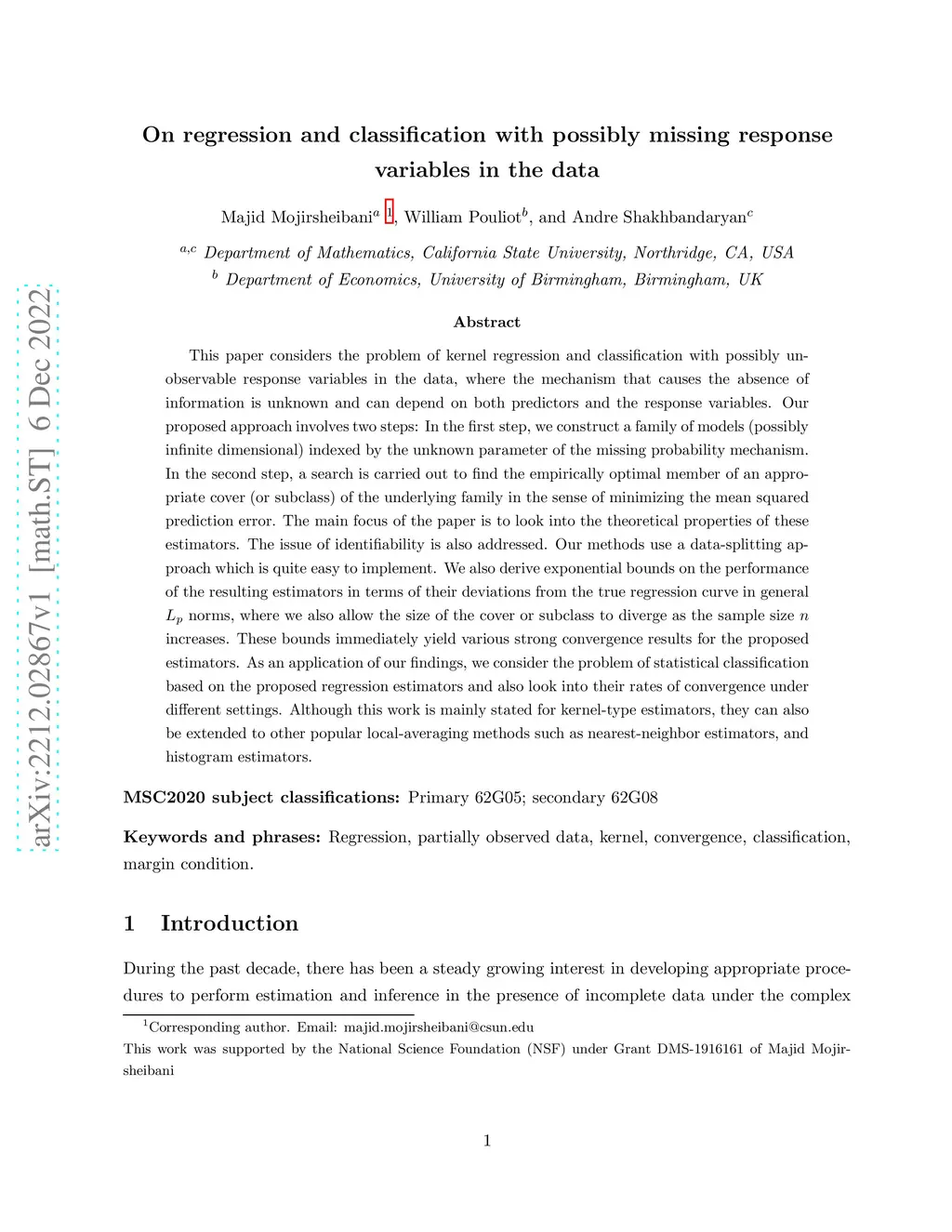 arXiv:2212.02867v1 [math.ST] 6 Dec 2022

On regression and classification with possibly missing response variables in the data

Majid Mojirsheibani$^{a}$ $^{1}$, William Pouliot$^{b}$, and Andre Shakhbandaryan$^{c}$

$^{a,c}$ Department of Mathematics, California State University, Northridge, CA, USA
$^{b}$ Department of Economics, University of Birmingham, Birmingham, UK

Abstract

This paper considers the problem of kernel regression and classification with possibly unobservable response variables in the data, where the mechanism that causes the absence of information is unknown and can depend on both predictors and the response variables. Our proposed approach involves two steps: In the first step, we construct a family of models (possibly infinite dimensional) indexed by the unknown parameter of the missing probability mechanism. In the second step, a search is carried out to find the empirically optimal member of an appropriate cover (or subclass) of the underlying family in the sense of minimizing the mean squared prediction error. The main focus of the paper is to look into the theoretical properties of these estimators. The issue of identifiability is also addressed. Our methods use a data-splitting approach which is quite easy to implement. We also derive exponential bounds on the performance of the resulting estimators in terms of their deviations from the true regression curve in general $L_p$ norms, where we also allow the size of the cover or subclass to diverge as the sample size $n$ increases. These bounds immediately yield various strong convergence results for the proposed estimators. As an application of our findings, we consider the problem of statistical classification based on the proposed regression estimators and also look into their rates of convergence under different settings. Although this work is mainly stated for kernel-type estimators, they can also be extended to other popular local-averaging methods such as nearest-neighbor estimators, and histogram estimators.

MSC2020 subject classifications: Primary 62G05; secondary 62G08

Keywords and phrases: Regression, partially observed data, kernel, convergence, classification, margin condition.

1 Introduction

During the past decade, there has been a steady growing interest in developing appropriate procedures to perform estimation and inference in the presence of incomplete data under the complex

$^{1}$Corresponding author. Email: majid.mojirsheibani@csun.edu
This work was supported by the National Science Foundation (NSF) under Grant DMS-1916161 of Majid Mojirsheibani

1